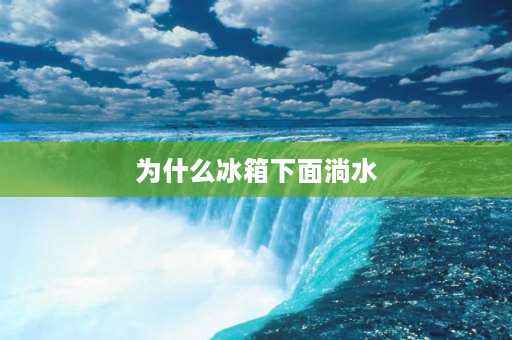 为什么冰箱下面淌水